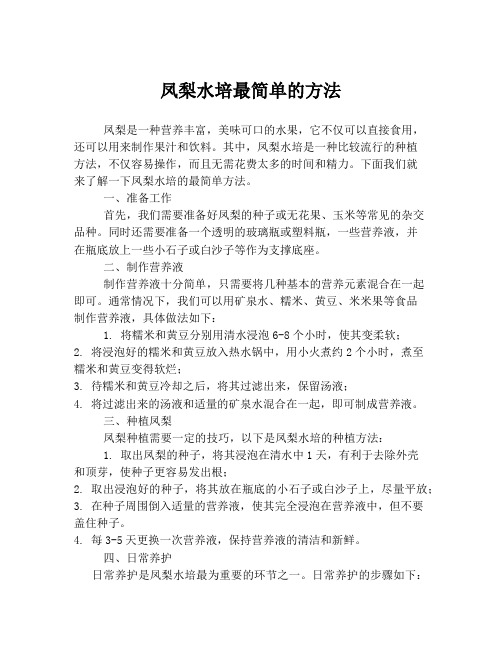 凤梨水培最简单的方法

凤梨是一种营养丰富，美味可口的水果，它不仅可以直接食用，还可以用来制作果汁和饮料。其中，凤梨水培是一种比较流行的种植方法，不仅容易操作，而且无需花费太多的时间和精力。下面我们就来了解一下凤梨水培的最简单方法。

一、准备工作

首先，我们需要准备好凤梨的种子或无花果、玉米等常见的杂交品种。同时还需要准备一个透明的玻璃瓶或塑料瓶，一些营养液，并在瓶底放上一些小石子或白沙子等作为支撑底座。

二、制作营养液

制作营养液十分简单，只需要将几种基本的营养元素混合在一起即可。通常情况下，我们可以用矿泉水、糯米、黄豆、米米果等食品制作营养液，具体做法如下：

1. 将糯米和黄豆分别用清水浸泡 6-8 个小时，使其变柔软；
2. 将浸泡好的糯米和黄豆放入热水锅中，用小火煮约 2 个小时，煮至糯米和黄豆变得软烂；
3. 待糯米和黄豆冷却之后，将其过滤出来，保留汤液；
4. 将过滤出来的汤液和适量的矿泉水混合在一起，即可制成营养液。

三、种植凤梨

凤梨种植需要一定的技巧，以下是凤梨水培的种植方法：

1. 取出凤梨的种子，将其浸泡在清水中 1 天，有利于去除外壳和顶芽，使种子更容易发出根；
2. 取出浸泡好的种子，将其放在瓶底的小石子或白沙子上，尽量平放；
3. 在种子周围倒入适量的营养液，使其完全浸泡在营养液中，但不要盖住种子。
4. 每 3-5 天更换一次营养液，保持营养液的清洁和新鲜。

四、日常养护

日常养护是凤梨水培最为重要的环节之一。日常养护的步骤如下：